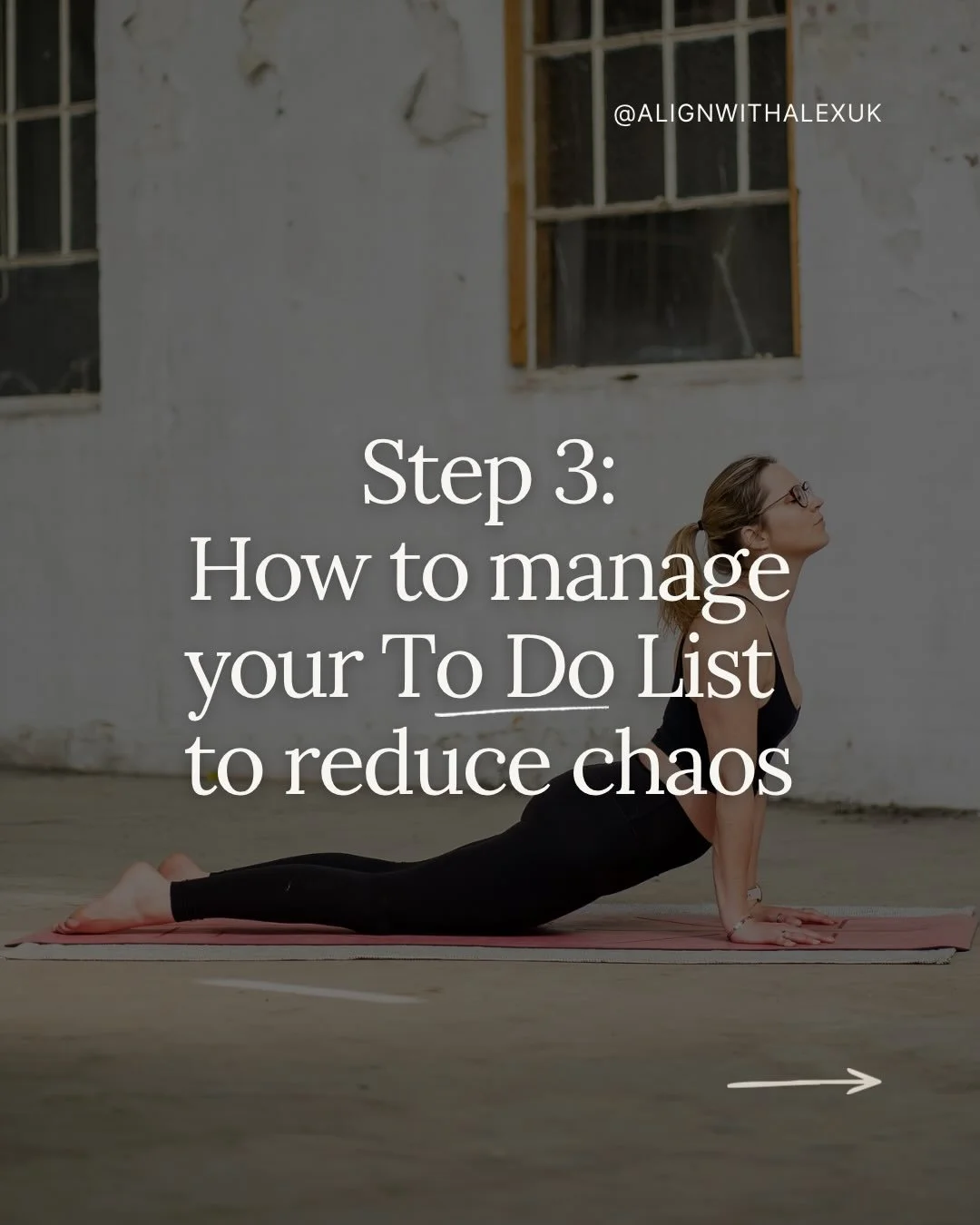 @ALIGNWITHALEXUK

Step 3:
How to manage your To Do List to reduce chaos